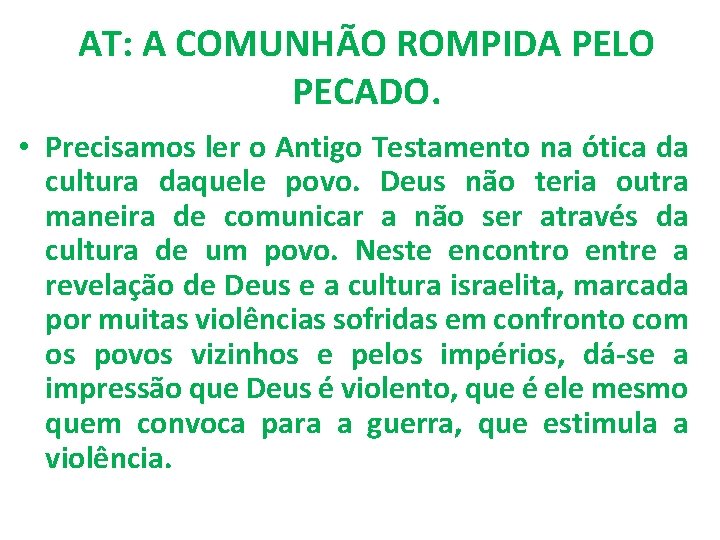 AT: A COMUNHÃO ROMPIDA PELO PECADO.

• Precisamos ler o Antigo Testamento na ótica da cultura daquele povo. Deus não teria outra maneira de comunicar a não ser através da cultura de um povo. Neste encontro entre a revelação de Deus e a cultura israelita, marcada por muitas violências sofridas em confronto com os povos vizinhos e pelos impérios, dá-se a impressão que Deus é violento, que é ele mesmo quem convoca para a guerra, que estimula a violência.